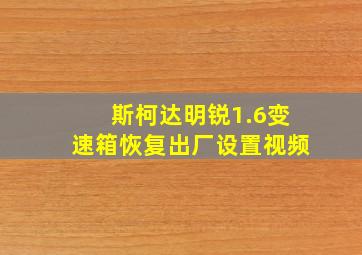 斯柯达明锐1.6变速箱恢复出厂设置视频